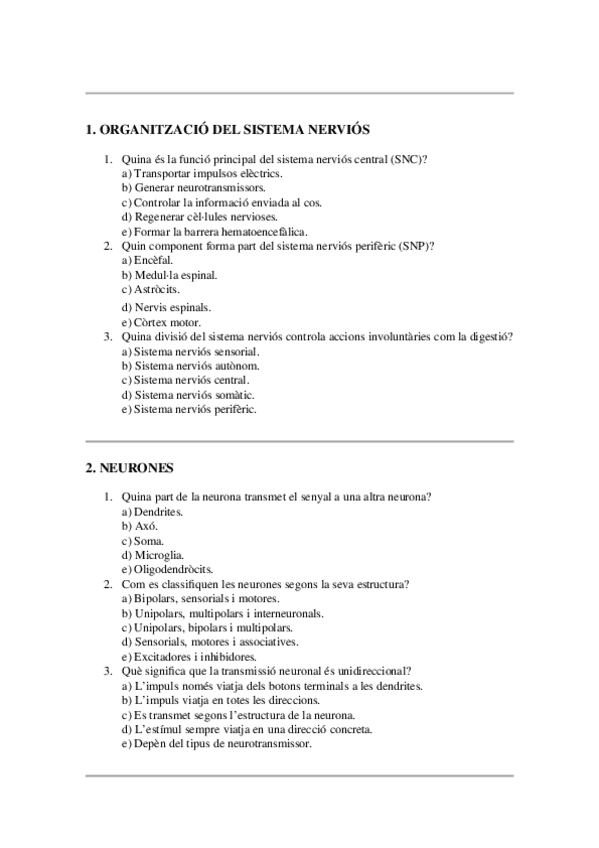 1. ORGANITZACIÓ DEL SISTEMA NERVIÓS

1. Quina és la funció principal del sistema nerviós central (SNC)?
a) Transportar impulsos elèctrics.
b) Generar neurotransmissors.
c) Controlar la informació enviada al cos.
d) Regenerar cèl·lules nervioses.
e) Formar la barrera hematoencefàlica.
2. Quin component forma part del sistema nerviós perifèric (SNP)?
a) Encèfal.
b) Medul·la espinal.
c) Astròcits.
d) Nervis espinals.
e) Còrtex motor.
3. Quina divisió del sistema nerviós controla accions involuntàries com la digestió?
a) Sistema nerviós sensorial.
b) Sistema nerviós autònom.
c) Sistema nerviós central.
d) Sistema nerviós somàtic.
e) Sistema nerviós perifèric.

2. NEURONES

1. Quina part de la neurona transmet el senyal a una altra neurona?
a) Dendrites.
b) Axó.
c) Soma.
d) Microglia.
e) Oligodendròcits.
2. Com es classifiquen les neurones segons la seva estructura?
a) Bipolars, sensorials i motores.
b) Unipolars, multipolars i interneuronals.
c) Unipolars, bipolars i multipolars.
d) Sensorials, motores i associatives.
e) Excitadores i inhibidores.
3. Què significa que la transmissió neuronal és unidireccional?
a) L'impuls només viatja dels botons terminals a les dendrites.
b) L'impuls viatja en totes les direccions.
c) Es transmet segons l'estructura de la neurona.
d) L'estímul sempre viatja en una direcció concreta.
e) Depèn del tipus de neurotransmissor.